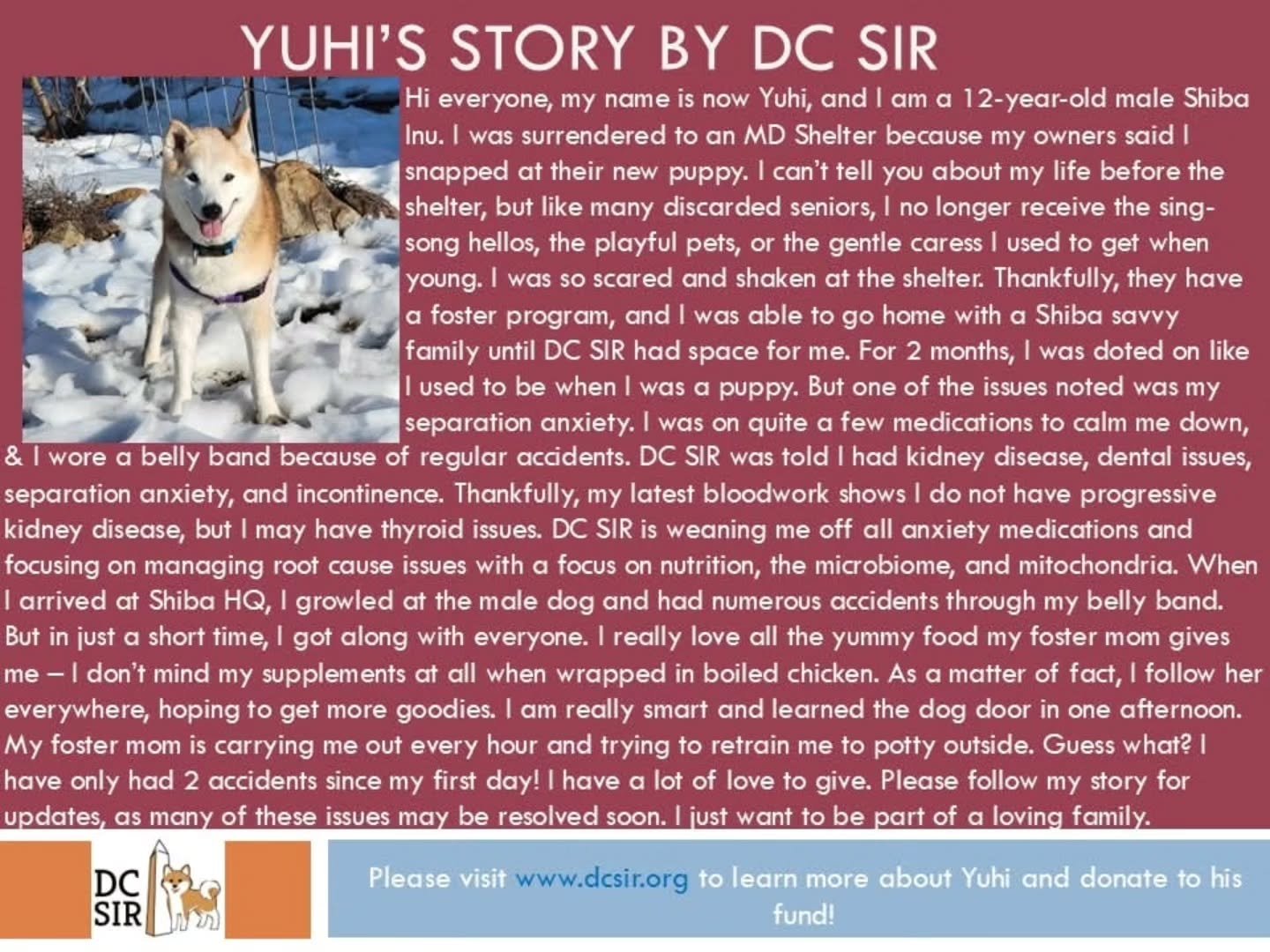 YUHI'S STORY BY DC SIR

Hi everyone, my name is now Yuhi, and I am a 12-year-old male Shiba Inu. I was surrendered to an MD Shelter because my owners said I snapped at their new puppy. I can't tell you about my life before the shelter, but like many discarded seniors, I no longer receive the sing-song hellos, the playful pets, or the gentle caress I used to get when young. I was so scared and shaken at the shelter. Thankfully, they have a foster program, and I was able to go home with a Shiba savvy family until DC SIR had space for me. For 2 months, I was doted on like I used to be when I was a puppy. But one of the issues noted was my separation anxiety. I was on quite a few medications to calm me down, & I wore a belly band because of regular accidents. DC SIR was told I had kidney disease, dental issues, separation anxiety, and incontinence. Thankfully, my latest bloodwork shows I do not have progressive kidney disease, but I may have thyroid issues. DC SIR is weaning me off all anxiety medications and focusing on managing root cause issues with a focus on nutrition, the microbiome, and mitochondria. When I arrived at Shiba HQ, I growled at the male dog and had numerous accidents through my belly band. But in just a short time, I got along with everyone. I really love all the yummy food my foster mom gives me – I don't mind my supplements at all when wrapped in boiled chicken. As a matter of fact, I follow her everywhere, hoping to get more goodies. I am really smart and learned the dog door in one afternoon. My foster mom is carrying me out every hour and trying to retrain me to potty outside. Guess what? I have only had 2 accidents since my first day! I have a lot of love to give. Please follow my story for updates, as many of these issues may be resolved soon. I just want to be part of a loving family.

DC SIR

Please visit www.dcsir.org to learn more about Yuhi and donate to his fund!